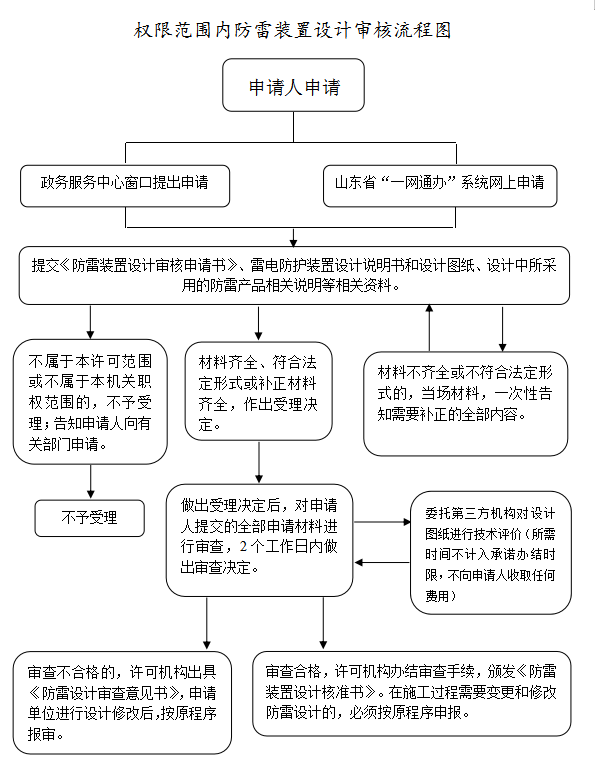 权限范围内防雷装置设计审核流程图

申请人申请

政务服务中心窗口提出申请

山东省“一网通办”系统网上申请

提交《防雷装置设计审核申请书》、雷电防护装置设计说明书和设计图纸、设计中所采用的防雷产品相关说明等相关资料。

不属于本许可范围或不属于本机关职权范围的，不予受理；告知申请人向有关部门申请。

材料齐全、符合法定形式或补正材料齐全，作出受理决定。

材料不齐全或不符合法定形式的，当场材料，一次性告知需要补正的全部内容。

不予受理

做出受理决定后，对申请人提交的全部申请材料进行审查，2个工作日内做出审查决定。

委托第三方机构对设计图纸进行技术评价（所需时间不计入承诺办结时限，不向申请人收取任何费用）

审查不合格的，许可机构出具《防雷设计审查意见书》，申请单位进行设计修改后,按原程序报审。

审查合格，许可机构办结审查手续，颁发《防雷装置设计核准书》。在施工过程需要变更和修改防雷设计的，必须按原程序申报。